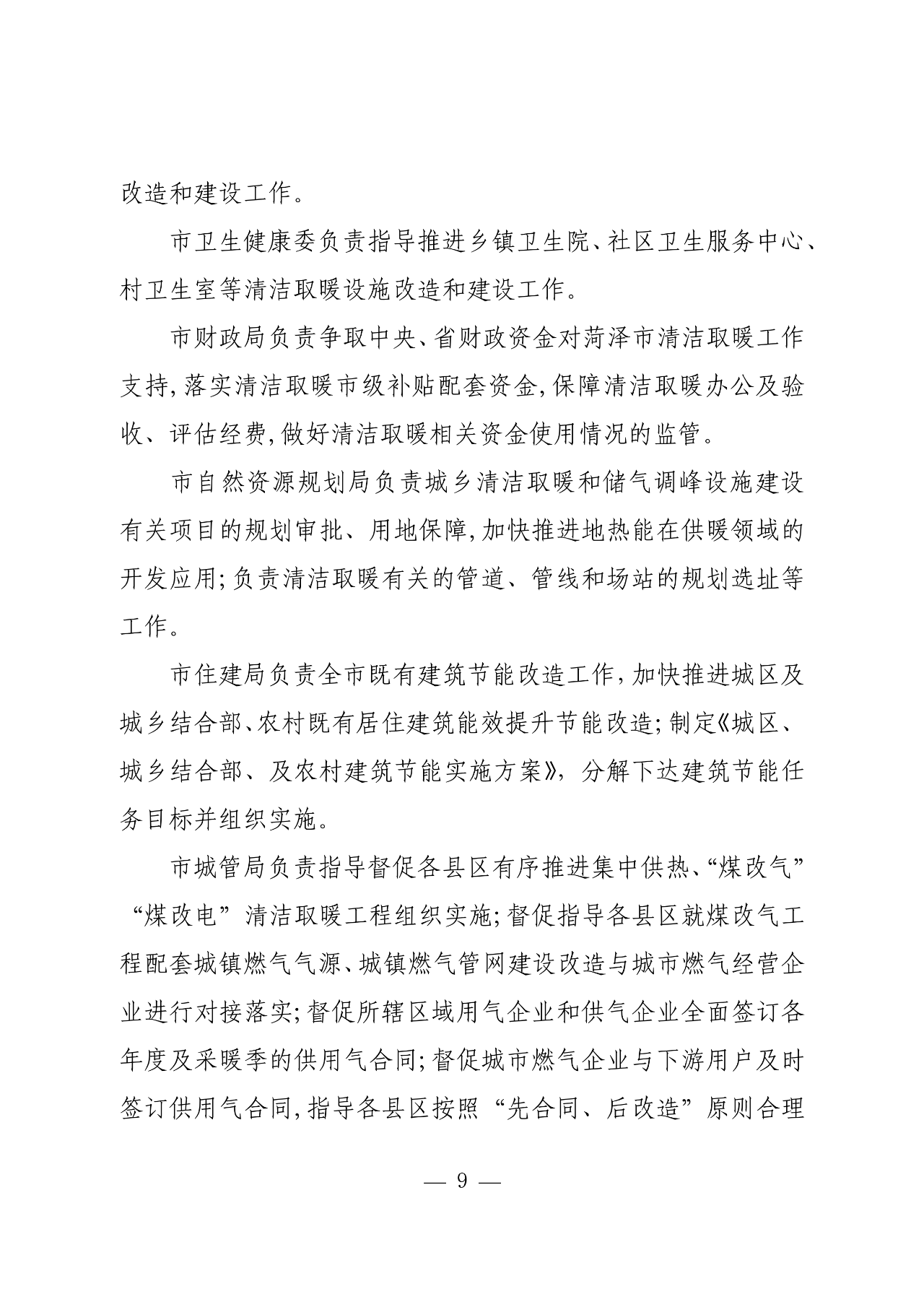 改造和建设工作。

市卫生健康委负责指导推进乡镇卫生院、社区卫生服务中心、村卫生室等清洁取暖设施改造和建设工作。

市财政局负责争取中央、省财政资金对菏泽市清洁取暖工作支持，落实清洁取暖市级补贴配套资金，保障清洁取暖办公及验收、评估经费，做好清洁取暖相关资金使用情况的监管。

市自然资源规划局负责城乡清洁取暖和储气调峰设施建设有关项目的规划审批、用地保障，加快推进地热能在供暖领域的开发应用；负责清洁取暖有关的管道、管线和场站的规划选址等工作。

市住建局负责全市既有建筑节能改造工作，加快推进城区及城乡结合部、农村既有居住建筑能效提升节能改造；制定《城区、城乡结合部、及农村建筑节能实施方案》，分解下达建筑节能任务目标并组织实施。

市城管局负责指导督促各县区有序推进集中供热、“煤改气”“煤改电”清洁取暖工程组织实施；督促指导各县区就煤改气工程配套城镇燃气气源、城镇燃气管网建设改造与城市燃气经营企业进行对接落实；督促所辖区域用气企业和供气企业全面签订各年度及采暖季的供用气合同；督促城市燃气企业与下游用户及时签订供用气合同，指导各县区按照“先合同、后改造”原则合理

— 9 —